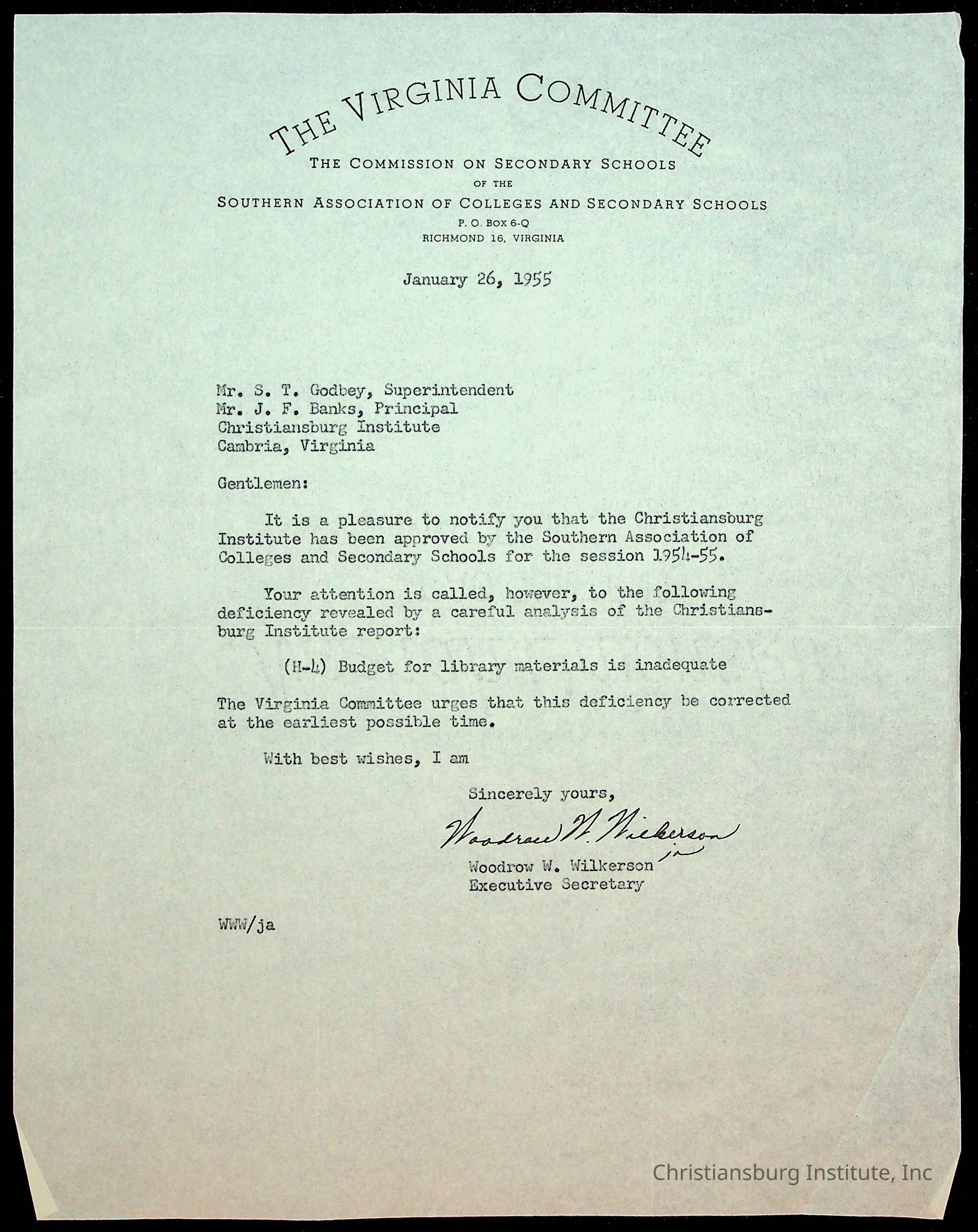 THE VIRGINIA COMMITTEE
THE COMMISSION ON SECONDARY SCHOOLS
OF THE
SOUTHERN ASSOCIATION OF COLLEGES AND SECONDARY SCHOOLS
P. O. BOX 6-Q
RICHMOND 16, VIRGINIA

January 26, 1955

Mr. S. T. Godbey, Superintendent
Mr. J. F. Banks, Principal
Christiansburg Institute
Cambria, Virginia

Gentlemen:

It is a pleasure to notify you that the Christiansburg Institute has been approved by the Southern Association of Colleges and Secondary Schools for the session 1954-55.

Your attention is called, however, to the following deficiency revealed by a careful analysis of the Christiansburg Institute report:

(H-4) Budget for library materials is inadequate

The Virginia Committee urges that this deficiency be corrected at the earliest possible time.

With best wishes, I am

Sincerely yours,

Woodrow W. Wilkerson
ja
Woodrow W. Wilkerson
Executive Secretary

WWW/ja

Christiansburg Institute, Inc